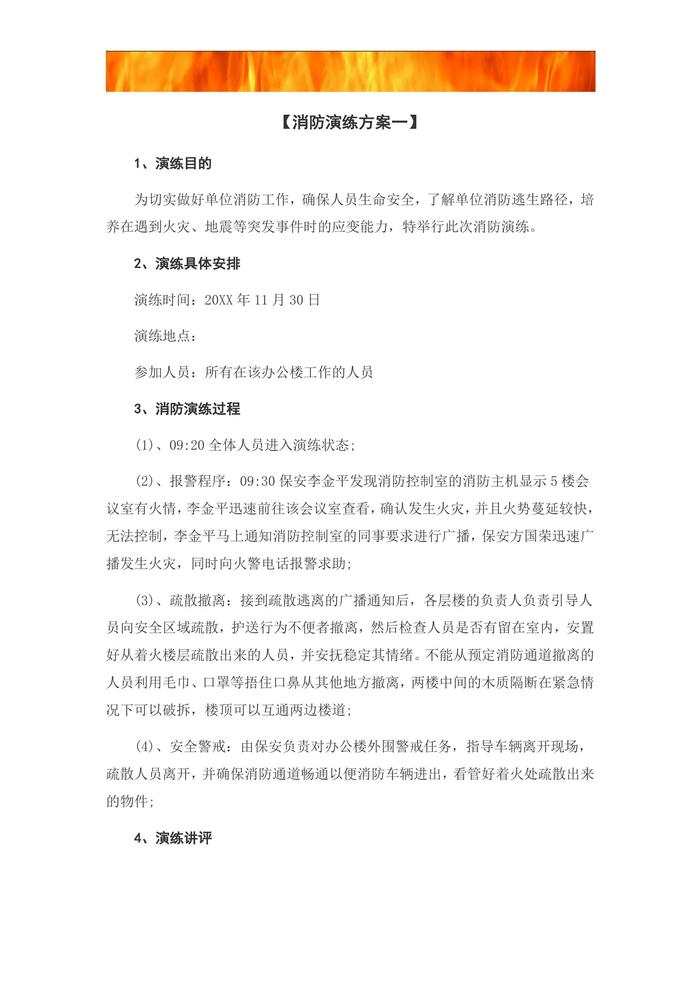 【消防演练方案一】

1、演练目的

为切实做好单位消防工作，确保人员生命安全，了解单位消防逃生路径，培养在遇到火灾、地震等突发事件时的应变能力，特举行此次消防演练。

2、演练具体安排

演练时间：20XX 年 11 月 30 日

演练地点：

参加人员：所有在该办公楼工作的人员

3、消防演练过程

(1)、09:20 全体人员进入演练状态；

(2)、报警程序：09:30 保安李金平发现消防控制室的消防主机显示 5 楼会议室有火情，李金平迅速前往该会议室查看，确认发生火灾，并且火势蔓延较快，无法控制，李金平马上通知消防控制室的同事要求进行广播，保安方国荣迅速广播发生火灾，同时向火警电话报警求助；

(3)、疏散撤离：接到疏散逃离的广播通知后，各层楼的负责人负责引导人员向安全区域疏散，护送行为不便者撤离，然后检查人员是否有留在室内，安置好从着火楼层疏散出来的人员，并安抚稳定其情绪。不能从预定消防通道撤离的人员利用毛巾、口罩等捂住口鼻从其他地方撤离，两楼中间的木质隔断在紧急情况下可以破拆，楼顶可以互通两边楼道；

(4)、安全警戒：由保安负责对办公楼外围警戒任务，指导车辆离开现场，疏散人员离开，并确保消防通道畅通以便消防车辆进出，看管好着火处疏散出来的物件；

4、演练讲评